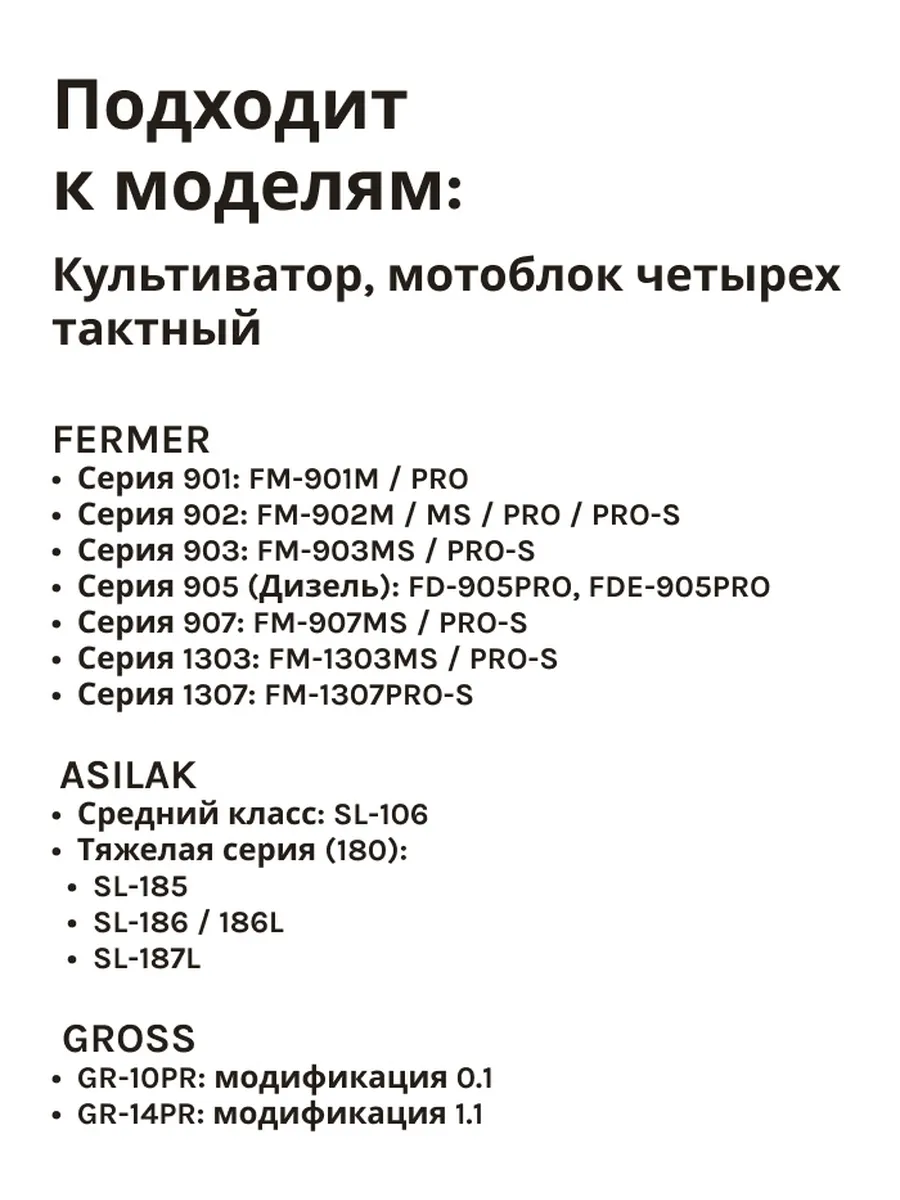 Подходит к моделям:

Культиватор, мотоблок четырех тактный

FERMER
• Серия 901: FM-901M / PRO
• Серия 902: FM-902M / MS / PRO / PRO-S
• Серия 903: FM-903MS / PRO-S
• Серия 905 (Дизель): FD-905PRO, FDE-905PRO
• Серия 907: FM-907MS / PRO-S
• Серия 1303: FM-1303MS / PRO-S
• Серия 1307: FM-1307PRO-S

ASILAK
• Средний класс: SL-106
• Тяжелая серия (180):
• SL-185
• SL-186 / 186L
• SL-187L

GROSS
• GR-10PR: модификация 0.1
• GR-14PR: модификация 1.1